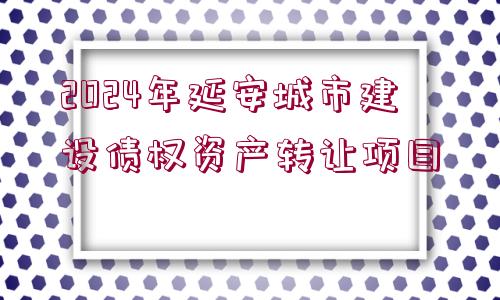 2024年延安城市建设债权资产转让项目